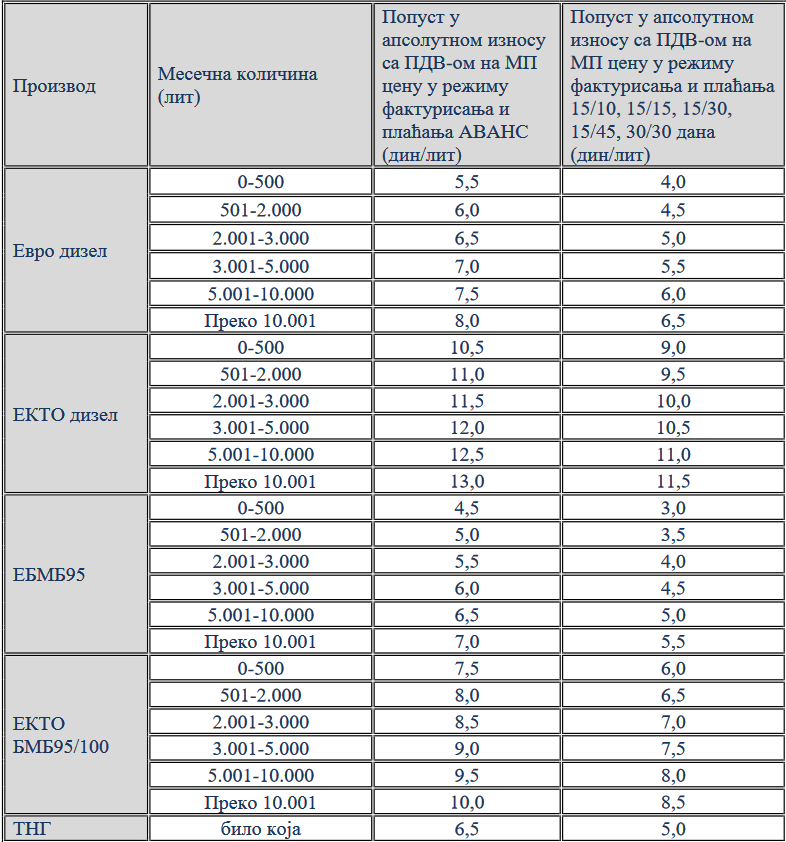 | Производ | Месечна количина (лит) | Попуст у апсолутном износу са ПДВ-ом на МП цену у режиму фактурисања и плаћања АВАНС (дин/лит) | Попуст у апсолутном износу са ПДВ-ом на МП цену у режиму фактурисања и плаћања 15/10, 15/15, 15/30, 15/45, 30/30 дана (дин/лит) |
|---|---|---|---|
| Евро дизел | 0-500 | 5,5 | 4,0 |
| | 501-2.000 | 6,0 | 4,5 |
| | 2.001-3.000 | 6,5 | 5,0 |
| | 3.001-5.000 | 7,0 | 5,5 |
| | 5.001-10.000 | 7,5 | 6,0 |
| | Преко 10.001 | 8,0 | 6,5 |
| ЕКТО дизел | 0-500 | 10,5 | 9,0 |
| | 501-2.000 | 11,0 | 9,5 |
| | 2.001-3.000 | 11,5 | 10,0 |
| | 3.001-5.000 | 12,0 | 10,5 |
| | 5.001-10.000 | 12,5 | 11,0 |
| | Преко 10.001 | 13,0 | 11,5 |
| ЕБМБ95 | 0-500 | 4,5 | 3,0 |
| | 501-2.000 | 5,0 | 3,5 |
| | 2.001-3.000 | 5,5 | 4,0 |
| | 3.001-5.000 | 6,0 | 4,5 |
| | 5.001-10.000 | 6,5 | 5,0 |
| | Преко 10.001 | 7,0 | 5,5 |
| ЕКТО БМБ95/100 | 0-500 | 7,5 | 6,0 |
| | 501-2.000 | 8,0 | 6,5 |
| | 2.001-3.000 | 8,5 | 7,0 |
| | 3.001-5.000 | 9,0 | 7,5 |
| | 5.001-10.000 | 9,5 | 8,0 |
| | Преко 10.001 | 10,0 | 8,5 |
| ТНГ | било која | 6,5 | 5,0 |